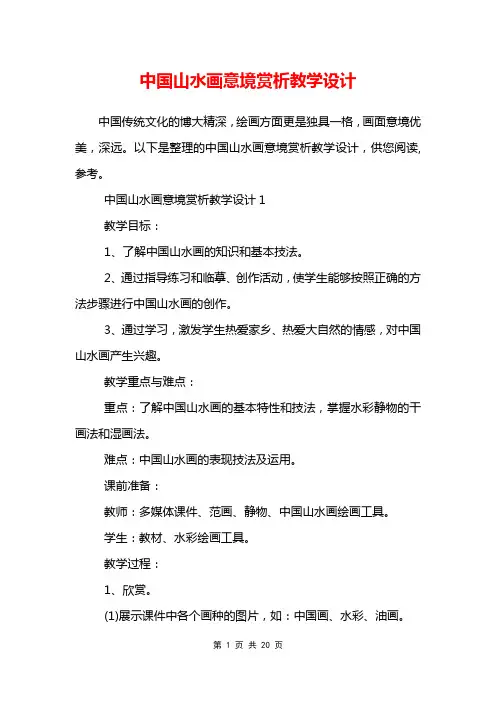 中国山水画意境赏析教学设计

中国传统文化的博大精深，绘画方面更是独具一格，画面意境优美，深远。以下是整理的中国山水画意境赏析教学设计，供您阅读，参考。

中国山水画意境赏析教学设计 1

教学目标：

1、了解中国山水画的知识和基本技法。

2、通过指导练习和临摹、创作活动，使学生能够按照正确的方法步骤进行中国山水画的创作。

3、通过学习，激发学生热爱家乡、热爱大自然的情感，对中国山水画产生兴趣。

教学重点与难点：

重点：了解中国山水画的基本特性和技法，掌握水彩静物的干画法和湿画法。

难点：中国山水画的表现技法及运用。

课前准备：

教师：多媒体课件、范画、静物、中国山水画绘画工具。

学生：教材、水彩绘画工具。

教学过程：

1、欣赏。

(1)展示课件中各个画种的图片，如：中国画、水彩、油画。

第 1 页 共 20 页